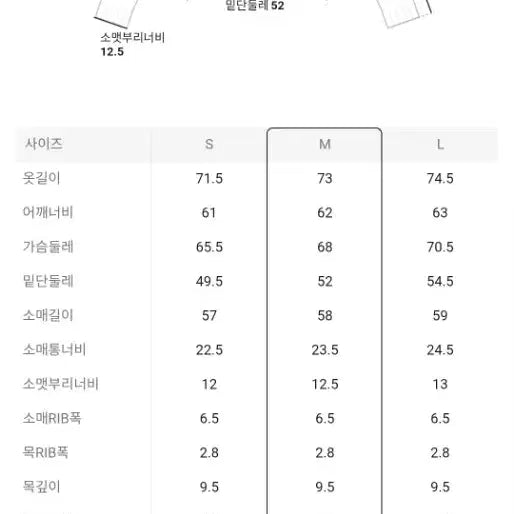 밑단둘레 52

소맷부리너비 12.5

| 사이즈 | S | M | L |
|---|---|---|---|
| 옷길이 | 71.5 | 73 | 74.5 |
| 어깨너비 | 61 | 62 | 63 |
| 가슴둘레 | 65.5 | 68 | 70.5 |
| 밑단둘레 | 49.5 | 52 | 54.5 |
| 소매길이 | 57 | 58 | 59 |
| 소매통너비 | 22.5 | 23.5 | 24.5 |
| 소맷부리너비 | 12 | 12.5 | 13 |
| 소매RIB폭 | 6.5 | 6.5 | 6.5 |
| 목RIB폭 | 2.8 | 2.8 | 2.8 |
| 목깊이 | 9.5 | 9.5 | 9.5 |